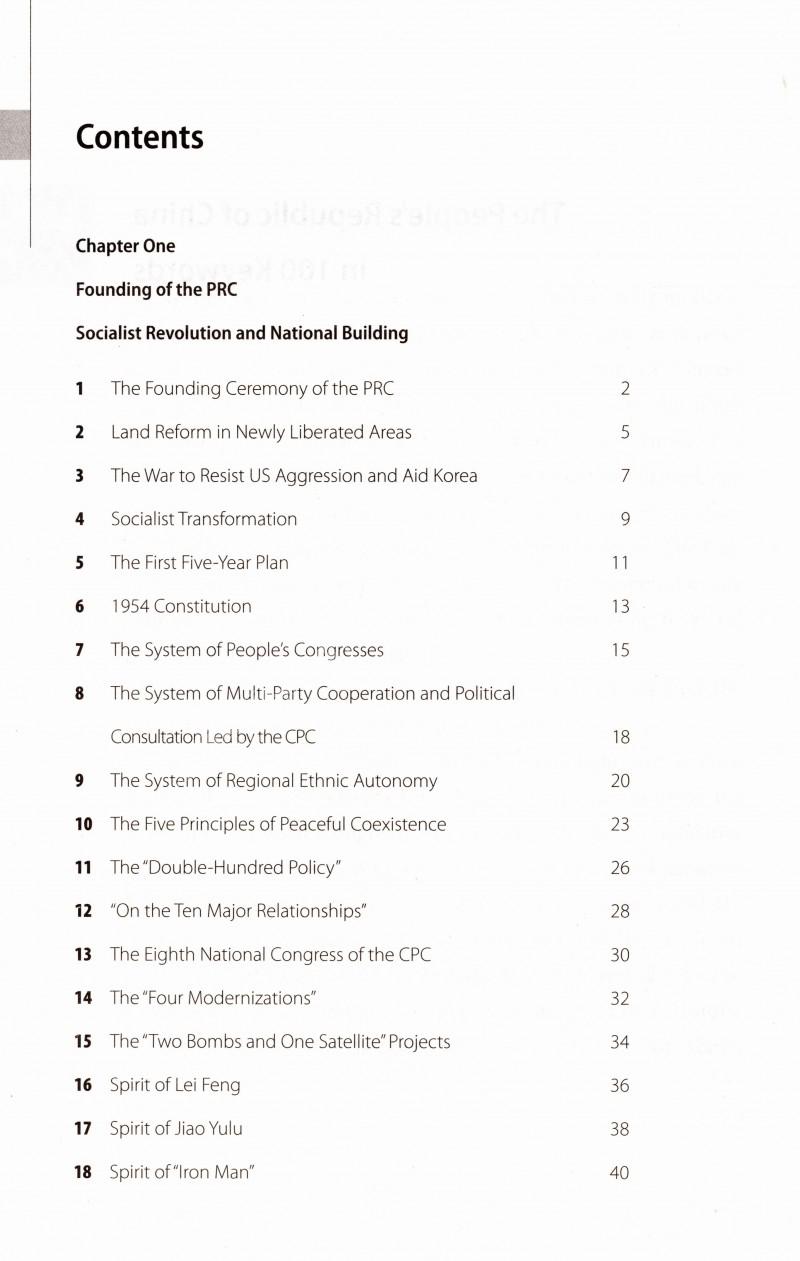 Contents

Chapter One

Founding of the PRC

Socialist Revolution and National Building

1 The Founding Ceremony of the PRC 2

2 Land Reform in Newly Liberated Areas 5

3 The War to Resist US Aggression and Aid Korea 7

4 Socialist Transformation 9

5 The First Five-Year Plan 11

6 1954 Constitution 13

7 The System of People's Congresses 15

8 The System of Multi-Party Cooperation and Political Consultation Led by the CPC 18

9 The System of Regional Ethnic Autonomy 20

10 The Five Principles of Peaceful Coexistence 23

11 The "Double-Hundred Policy" 26

12 "On the Ten Major Relationships" 28

13 The Eighth National Congress of the CPC 30

14 The "Four Modernizations" 32

15 The "Two Bombs and One Satellite" Projects 34

16 Spirit of Lei Feng 36

17 Spirit of Jiao Yulu 38

18 Spirit of "Iron Man" 40